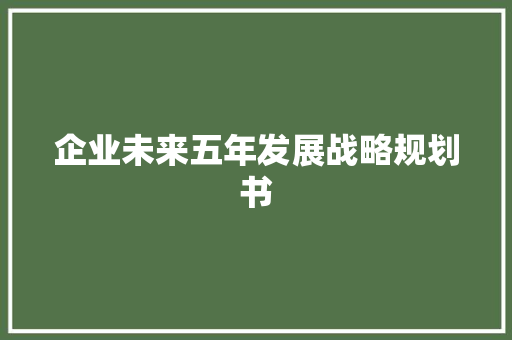 企业未来五年发展战略规划书